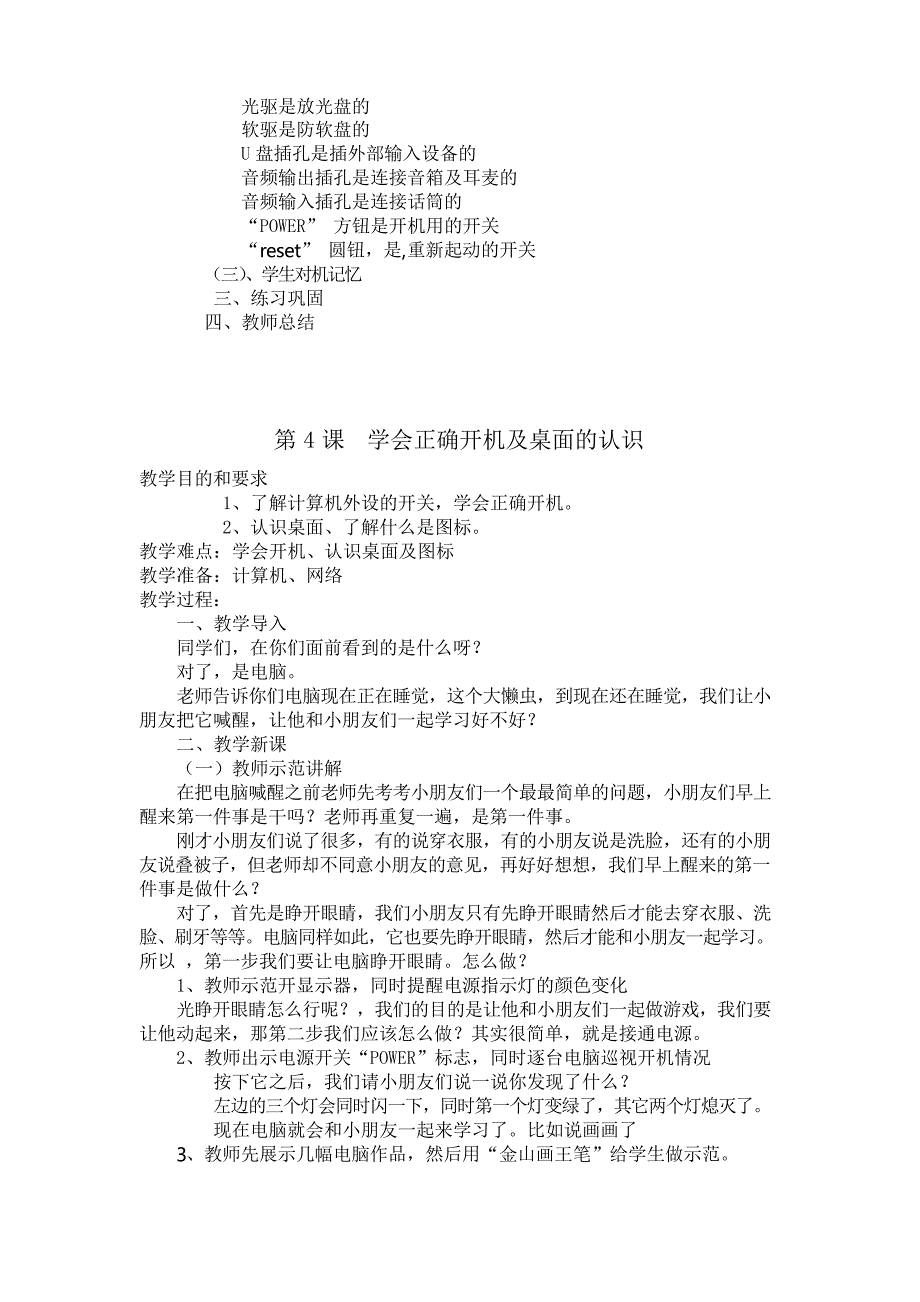 光驱是放光盘的
软驱是防软盘的
U 盘插孔是插外部输入设备的
音频输出插孔是连接音箱及耳麦的
音频输入插孔是连接话筒的
“POWER” 方钮是开机用的开关
“reset” 圆钮，是,重新起动的开关
(三)、学生对机记忆
三、练习巩固
四、教师总结

第 4 课 学会正确开机及桌面的认识

教学目的和要求
1、了解计算机外设的开关，学会正确开机。
2、认识桌面、了解什么是图标。
教学难点：学会开机、认识桌面及图标
教学准备：计算机、网络
教学过程：
一、教学导入
同学们，在你们面前看到的是什么呀？
对了，是电脑。
老师告诉你们电脑现在正在睡觉，这个大懒虫，到现在还在睡觉，我们让小朋友把它喊醒，让他和小朋友们一起学习好不好？
二、教学新课
（一）教师示范讲解
在把电脑喊醒之前老师先考考小朋友们一个最最简单的问题，小朋友们早上醒来第一件事是干吗？老师再重复一遍，是第一件事。
刚才小朋友们说了很多，有的说穿衣服，有的小朋友说是洗脸，还有的小朋友说叠被子，但老师却不同意小朋友的意见，再好好想想，我们早上醒来的第一件事是做什么？
对了，首先是睁开眼睛，我们小朋友只有先睁开眼睛然后才能去穿衣服、洗脸、刷牙等等。电脑同样如此，它也要先睁开眼睛，然后才能和小朋友一起学习。所以 ，第一步我们要让电脑睁开眼睛。怎么做？
1、教师示范开显示器，同时提醒电源指示灯的颜色变化
光睁开眼睛怎么行呢？，我们的目的是让他和小朋友们一起做游戏，我们要让他动起来，那第二步我们应该怎么做？其实很简单，就是接通电源。
2、教师出示电源开关“POWER”标志，同时逐台电脑巡视开机情况
按下它之后，我们请小朋友们说一说你发现了什么？
左边的三个灯会同时闪一下，同时第一个灯变绿了，其它两个灯熄灭了。
现在电脑就会和小朋友一起来学习了。比如说画画了
3、教师先展示几幅电脑作品，然后用“金山画王笔”给学生做示范。